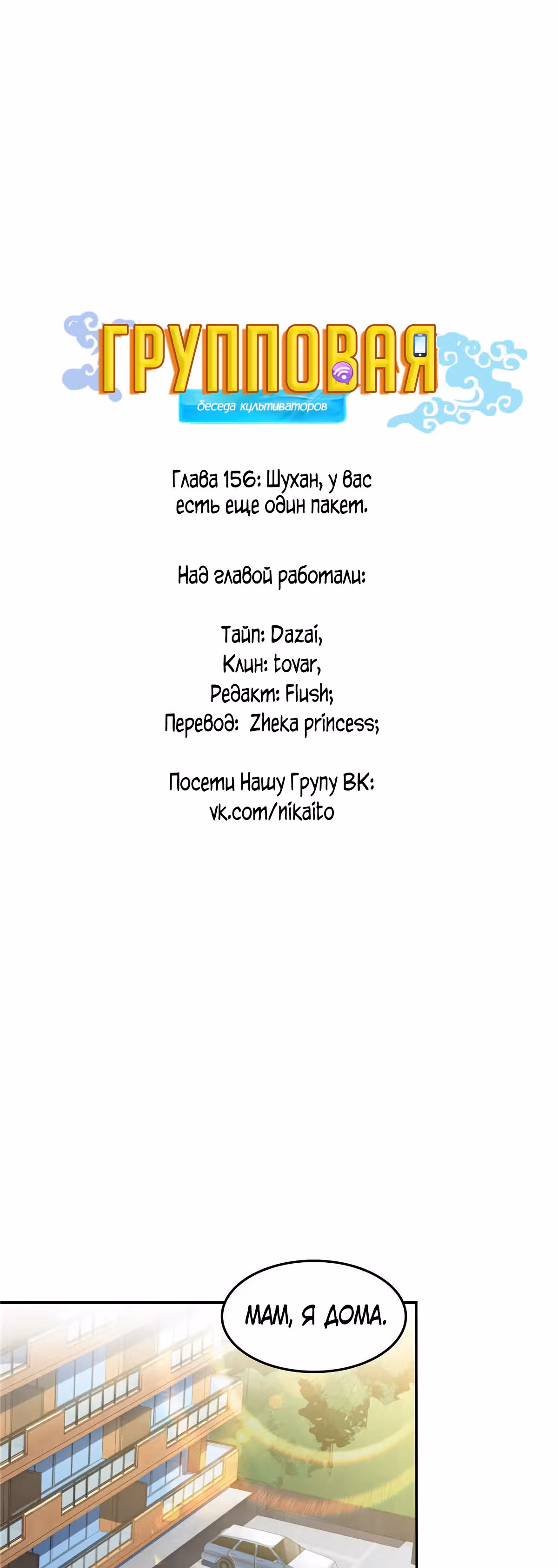 ГРУППОВАЯ
беседа культиваторов

Глава 156: Шухан, у вас есть еще один пакет.

Над главой работали:

Тайп: Dazai,
Клин: tovar,
Редакт: Flush;
Перевод: Zheka princess;

Посети Нашу Групу ВК:
vk.com/nikaito

МАМ, Я ДОМА.